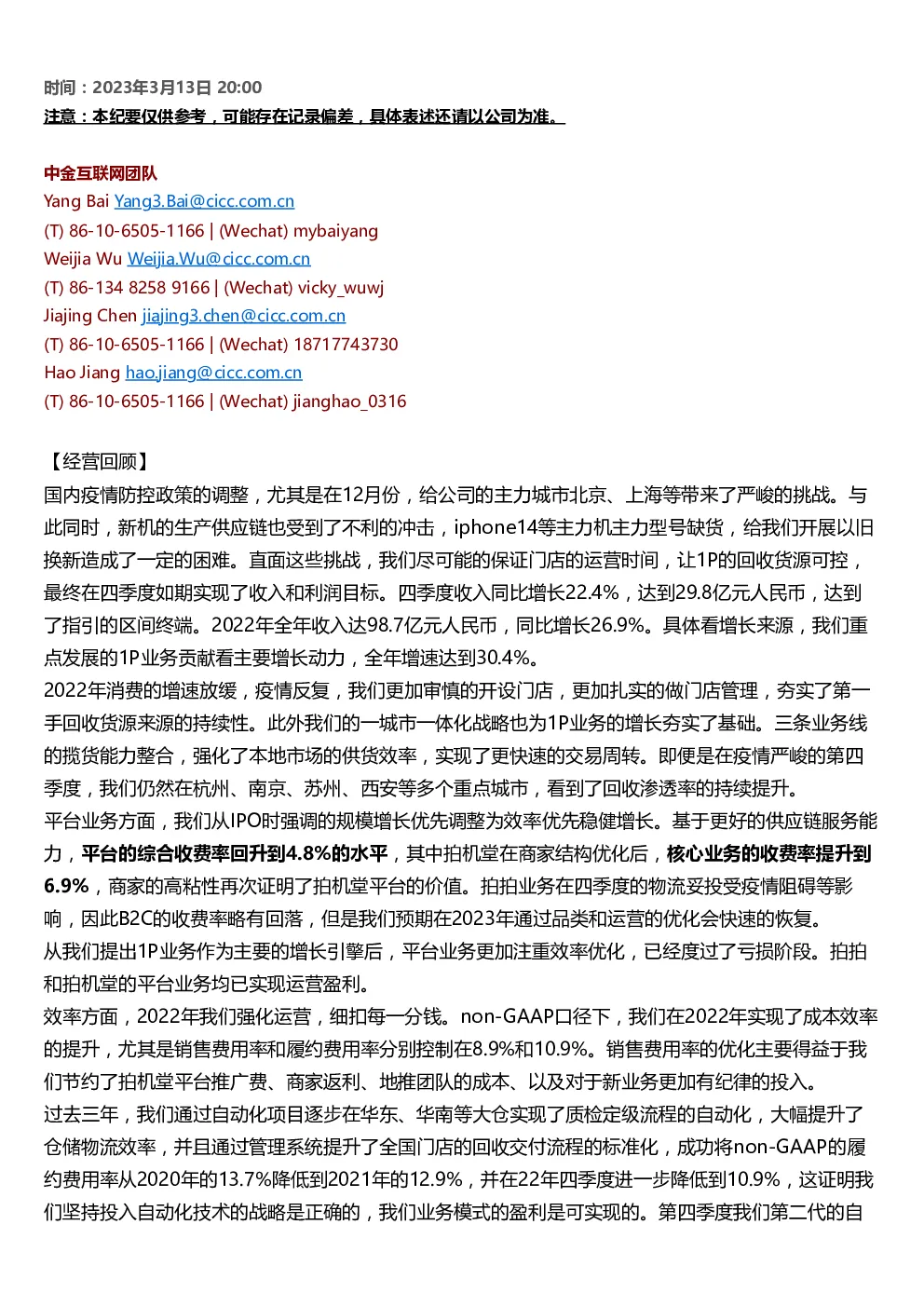 时间：2023年3月13日 20:00
注意：本纪要仅供参考，可能存在记录偏差，具体表述还请以公司为准。

中金互联网团队
Yang Bai Yang3.Bai@cicc.com.cn
(T) 86-10-6505-1166 | (Wechat) mybaiyang
Weijia Wu Weijia.Wu@cicc.com.cn
(T) 86-134 8258 9166 | (Wechat) vicky_wuwj
Jiajing Chen jiajing3.chen@cicc.com.cn
(T) 86-10-6505-1166 | (Wechat) 18717743730
Hao Jiang hao.jiang@cicc.com.cn
(T) 86-10-6505-1166 | (Wechat) jianghao_0316

【经营回顾】
国内疫情防控政策的调整，尤其是在12月份，给公司的主力城市北京、上海等带来了严峻的挑战。与此同时，新机的生产供应链也受到了不利的冲击，iphone14等主力机主力型号缺货，给我们开展以旧换新造成了一定的困难。直面这些挑战，我们尽可能的保证门店的运营时间，让1P的回收货源可控，最终在四季度如期实现了收入和利润目标。四季度收入同比增长22.4%，达到29.8亿元人民币，达到了指引的区间终端。2022年全年收入达98.7亿元人民币，同比增长26.9%。具体看增长来源，我们重点发展的1P业务贡献看主要增长动力，全年增速达到30.4%。
2022年消费的增速放缓，疫情反复，我们更加审慎的开设门店，更加扎实的做门店管理，夯实了第一手回收货源来源的持续性。此外我们的一城市一体化战略也为1P业务的增长夯实了基础。三条业务线的揽货能力整合，强化了本地市场的供货效率，实现了更快速的交易周转。即便是在疫情严峻的第四季度，我们仍然在杭州、南京、苏州、西安等多个重点城市，看到了回收渗透率的持续提升。
平台业务方面，我们从IPO时强调的规模增长优先调整为效率优先稳健增长。基于更好的供应链服务能力，平台的综合收费率回升到4.8%的水平，其中拍机堂在商家结构优化后，核心业务的收费率提升到6.9%，商家的高粘性再次证明了拍机堂平台的价值。拍拍业务在四季度的物流妥投受疫情阻碍等影响，因此B2C的收费率略有回落，但是我们预期在2023年通过品类和运营的优化会快速的恢复。
从我们提出1P业务作为主要的增长引擎后，平台业务更加注重效率优化，已经度过了亏损阶段。拍拍和拍机堂的平台业务均已实现运营盈利。
效率方面，2022年我们强化运营，细扣每一分钱。non-GAAP口径下，我们在2022年实现了成本效率的提升，尤其是销售费用率和履约费用率分别控制在8.9%和10.9%。销售费用率的优化主要得益于我们节约了拍机堂平台推广费、商家返利、地推团队的成本、以及对于新业务更加有纪律的投入。
过去三年，我们通过自动化项目逐步在华东、华南等大仓实现了质检定级流程的自动化，大幅提升了仓储物流效率，并且通过管理系统提升了全国门店的回收交付流程的标准化，成功将non-GAAP的履约费用率从2020年的13.7%降低到2021年的12.9%，并在22年四季度进一步降低到10.9%，这证明我们坚持投入自动化技术的战略是正确的，我们业务模式的盈利是可实现的。第四季度我们第二代的自